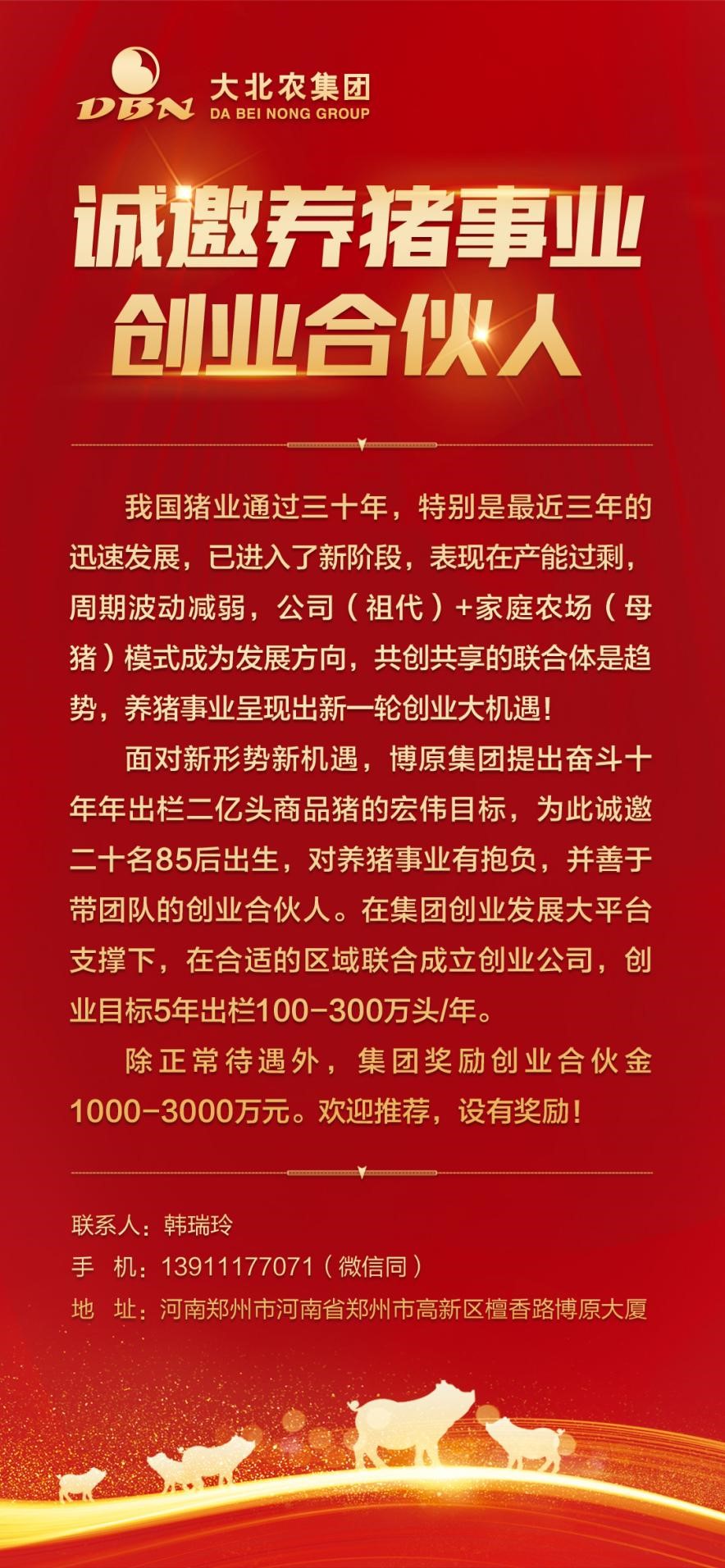 DBN 大北农集团
DA BEI NONG GROUP

诚邀养猪事业
创业合伙人

我国猪业通过三十年，特别是最近三年的迅速发展，已进入了新阶段，表现在产能过剩，周期波动减弱，公司（祖代）+家庭农场（母猪）模式成为发展方向，共创共享的联合体是趋势，养猪事业呈现出新一轮创业大机遇！

面对新形势新机遇，博原集团提出奋斗十年年出栏二亿头商品猪的宏伟目标，为此诚邀二十名85后出生，对养猪事业有抱负，并善于带团队的创业合伙人。在集团创业发展大平台支撑下，在合适的区域联合成立创业公司，创业目标5年出栏100-300万头/年。

除正常待遇外，集团奖励创业合伙金1000-3000万元。欢迎推荐，设有奖励！

联系人：韩瑞玲
手　机：13911177071（微信同）
地　址：河南郑州市河南省郑州市高新区檀香路博原大厦